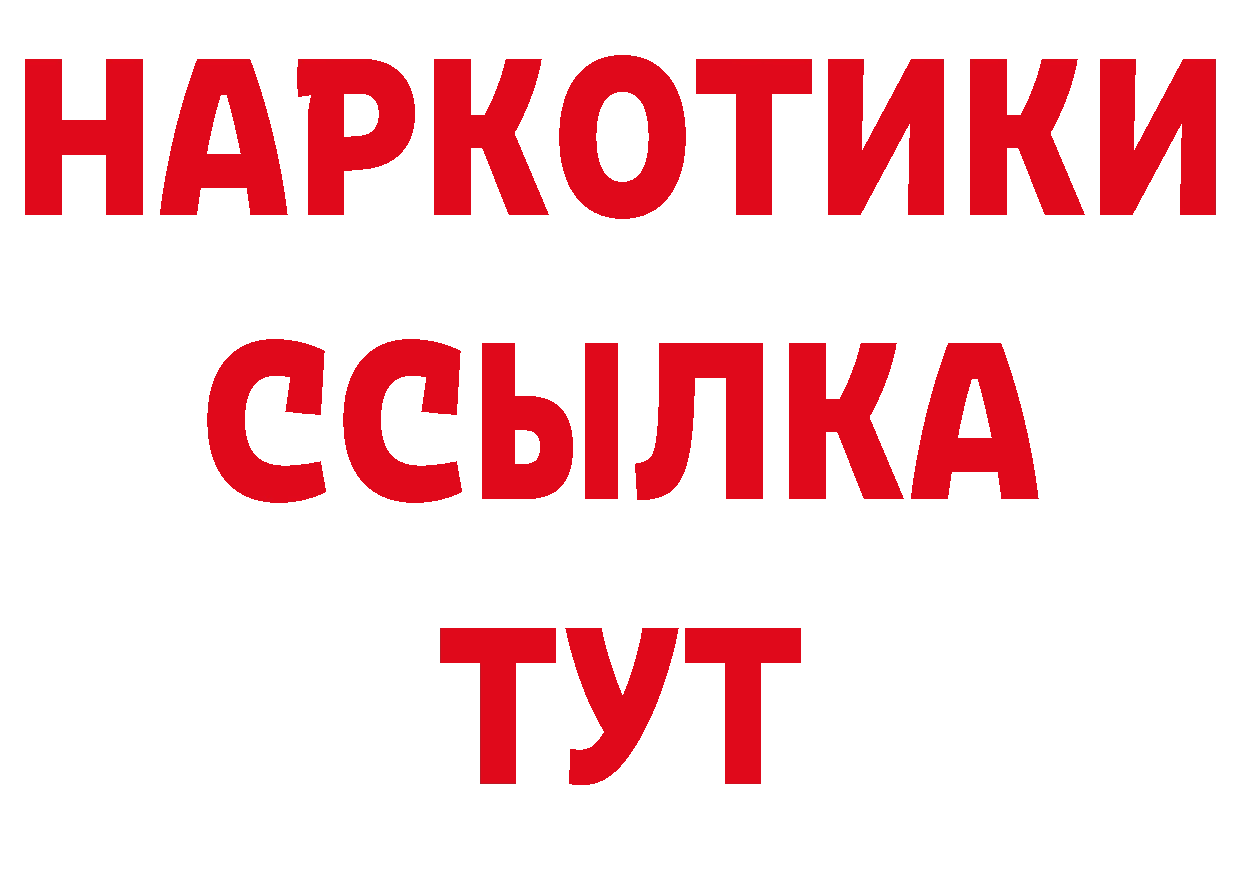 НАРКОТИКИ
ССЫЛКА
ТУТ